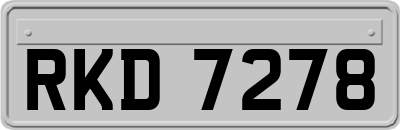 RKD 7278